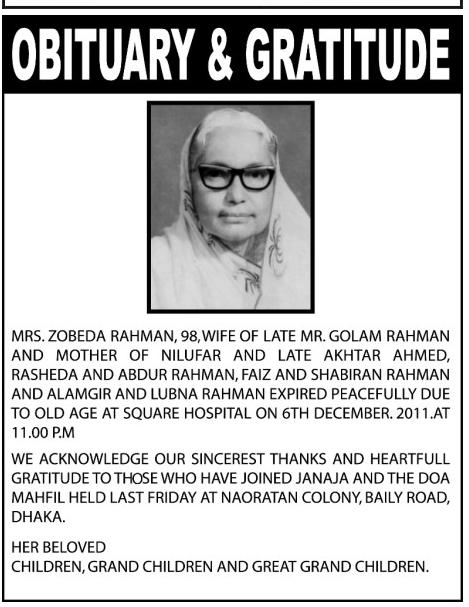 OBITUARY & GRATITUDE

MRS. ZOBEDA RAHMAN, 98, WIFE OF LATE MR. GOLAM RAHMAN AND MOTHER OF NILUFAR AND LATE AKHTAR AHMED, RASHEDA AND ABDUR RAHMAN, FAIZ AND SHABIRAN RAHMAN AND ALAMGIR AND LUBNA RAHMAN EXPIRED PEACEFULLY DUE TO OLD AGE AT SQUARE HOSPITAL ON 6TH DECEMBER. 2011.AT 11.00 P.M

WE ACKNOWLEDGE OUR SINCEREST THANKS AND HEARTFULL GRATITUDE TO THOSE WHO HAVE JOINED JANAJA AND THE DOA MAHFIL HELD LAST FRIDAY AT NAORATAN COLONY, BAILY ROAD, DHAKA.

HER BELOVED
CHILDREN, GRAND CHILDREN AND GREAT GRAND CHILDREN.